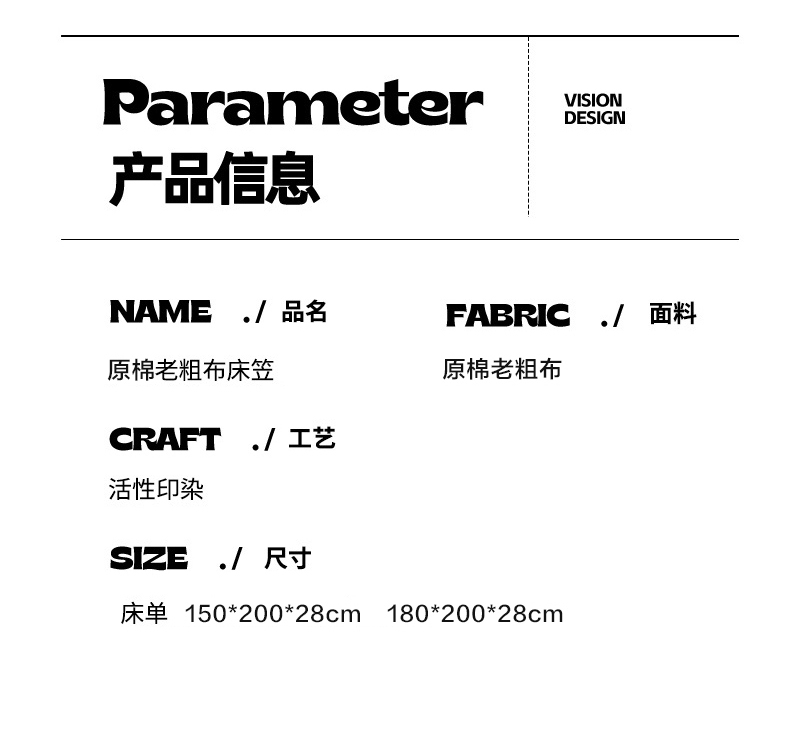 Parameter
产品信息

VISION
DESIGN

NAME ./ 品名

原棉老粗布床笠

FABRIC ./ 面料

原棉老粗布

CRAFT ./ 工艺

活性印染

SIZE ./ 尺寸

床单 150*200*28cm 180*200*28cm